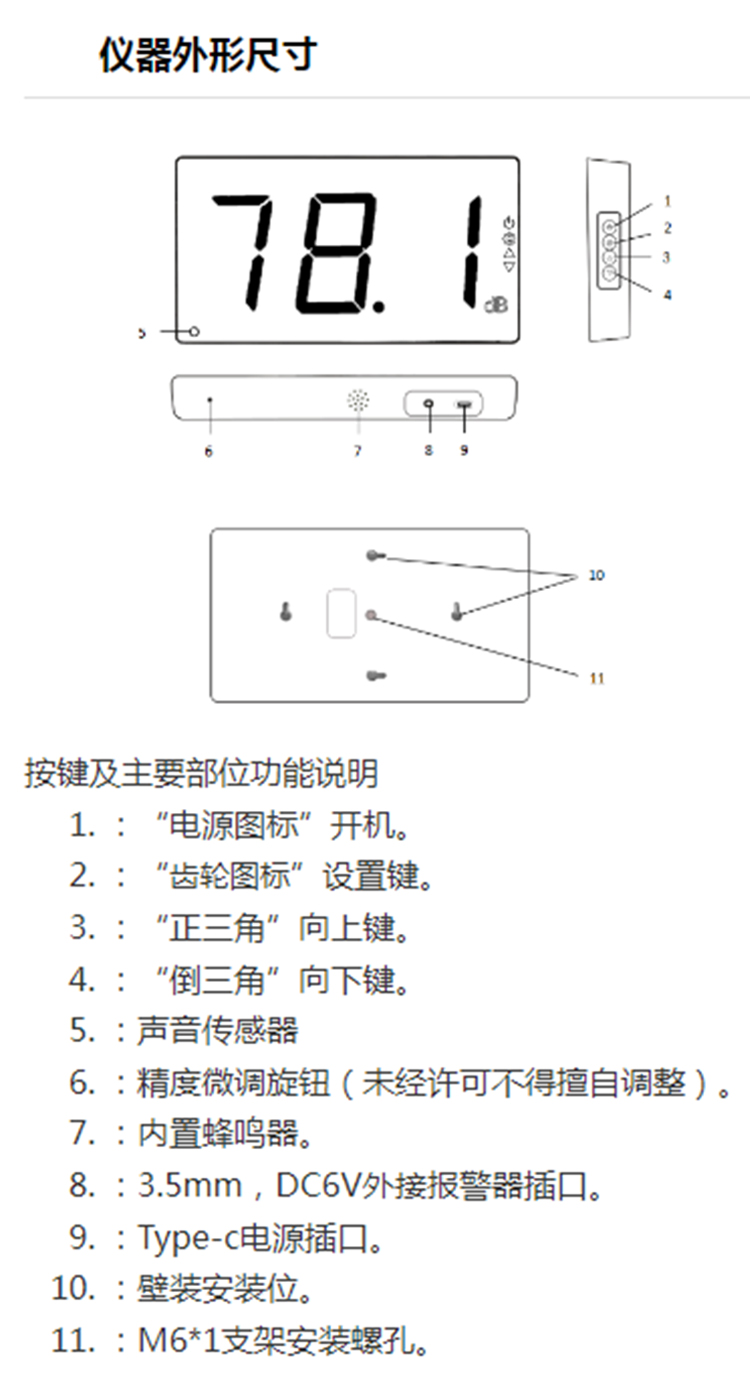 仪器外形尺寸

78.1
dB
1
2
3
4
5
6
7
8
9
10
11

按键及主要部位功能说明

1.：“电源图标”开机。
2.：“齿轮图标”设置键。
3.：“正三角”向上键。
4.：“倒三角”向下键。
5.：声音传感器
6.：精度微调旋钮（未经许可不得擅自调整）。
7.：内置蜂鸣器。
8.：3.5mm，DC6V外接报警器插口。
9.：Type-c电源插口。
10.：壁装安装位。
11.：M6*1支架安装螺孔。